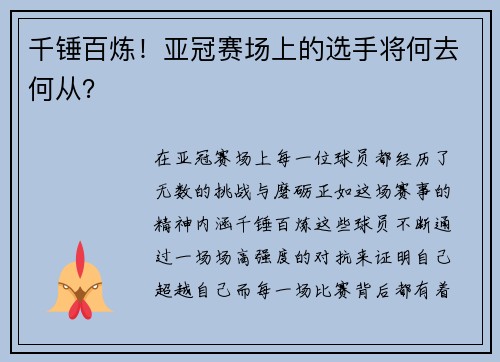 千锤百炼！亚冠赛场上的选手将何去何从？

在亚冠赛场上每一位球员都经历了无数的挑战与磨砺正如这场赛事的精神内涵千锤百炼这些球员不断通过一场场高强度的对抗来证明自己超越自己而每一场比赛背后都有着